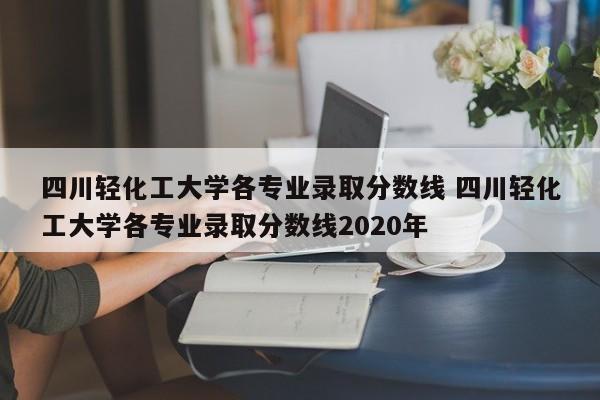 四川轻化工大学各专业录取分数线 四川轻化工大学各专业录取分数线2020年